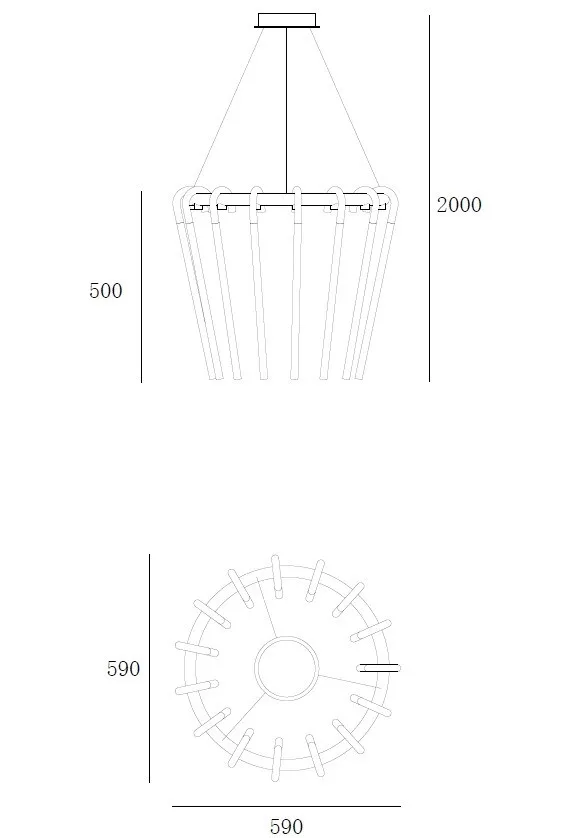 2000

500

590

590